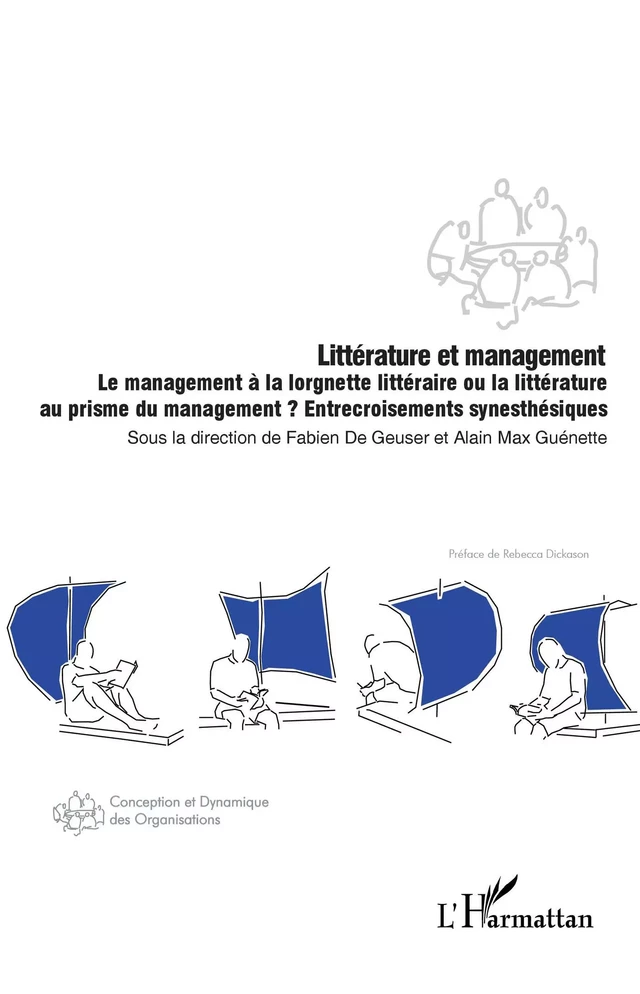 Littérature et management
Le management à la lorgnette littéraire ou la littérature au prisme du management ? Entrecroisements synesthésiques
Sous la direction de Fabien De Geuser et Alain Max Guénette

Préface de Rebecca Dickason

Conception et Dynamique des Organisations

L'Harmattan